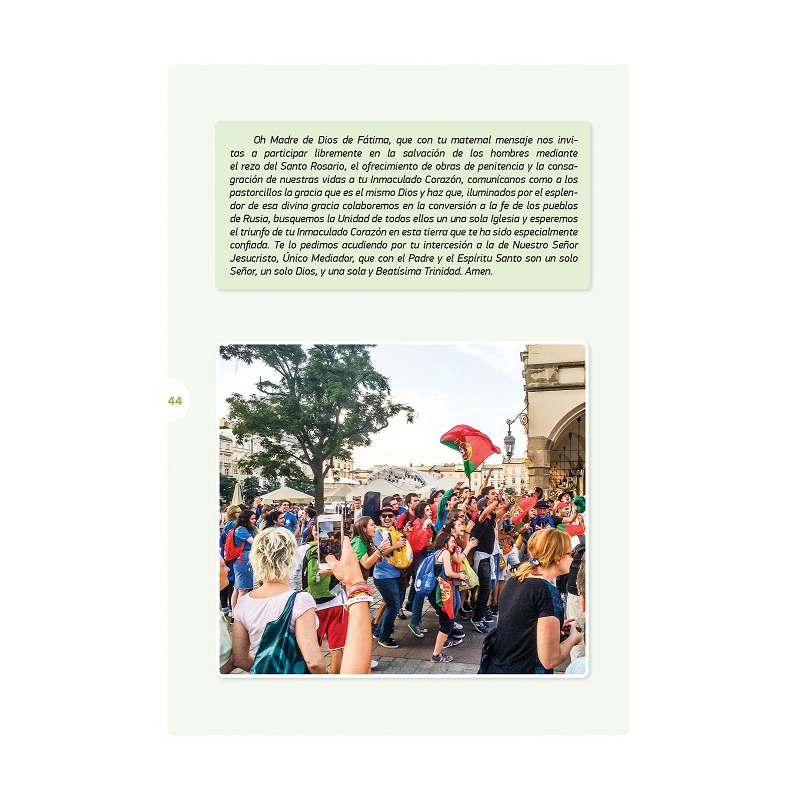 Oh Madre de Dios de Fátima, que con tu maternal mensaje nos invitas a participar libremente en la salvación de los hombres mediante el rezo del Santo Rosario, el ofrecimiento de obras de penitencia y la consagración de nuestras vidas a tu Inmaculado Corazón, comunícanos como a los pastorcillos la gracia que es el mismo Dios y haz que, iluminados por el esplendor de esa divina gracia colaboremos en la conversión a la fe de los pueblos de Rusia, busquemos la Unidad de todos ellos un una sola Iglesia y esperemos el triunfo de tu Inmaculado Corazón en esta tierra que te ha sido especialmente confiada. Te lo pedimos acudiendo por tu intercesión a la de Nuestro Señor Jesucristo, Único Mediador, que con el Padre y el Espíritu Santo son un solo Señor, un solo Dios, y una sola y Beatísima Trinidad. Amen.

44